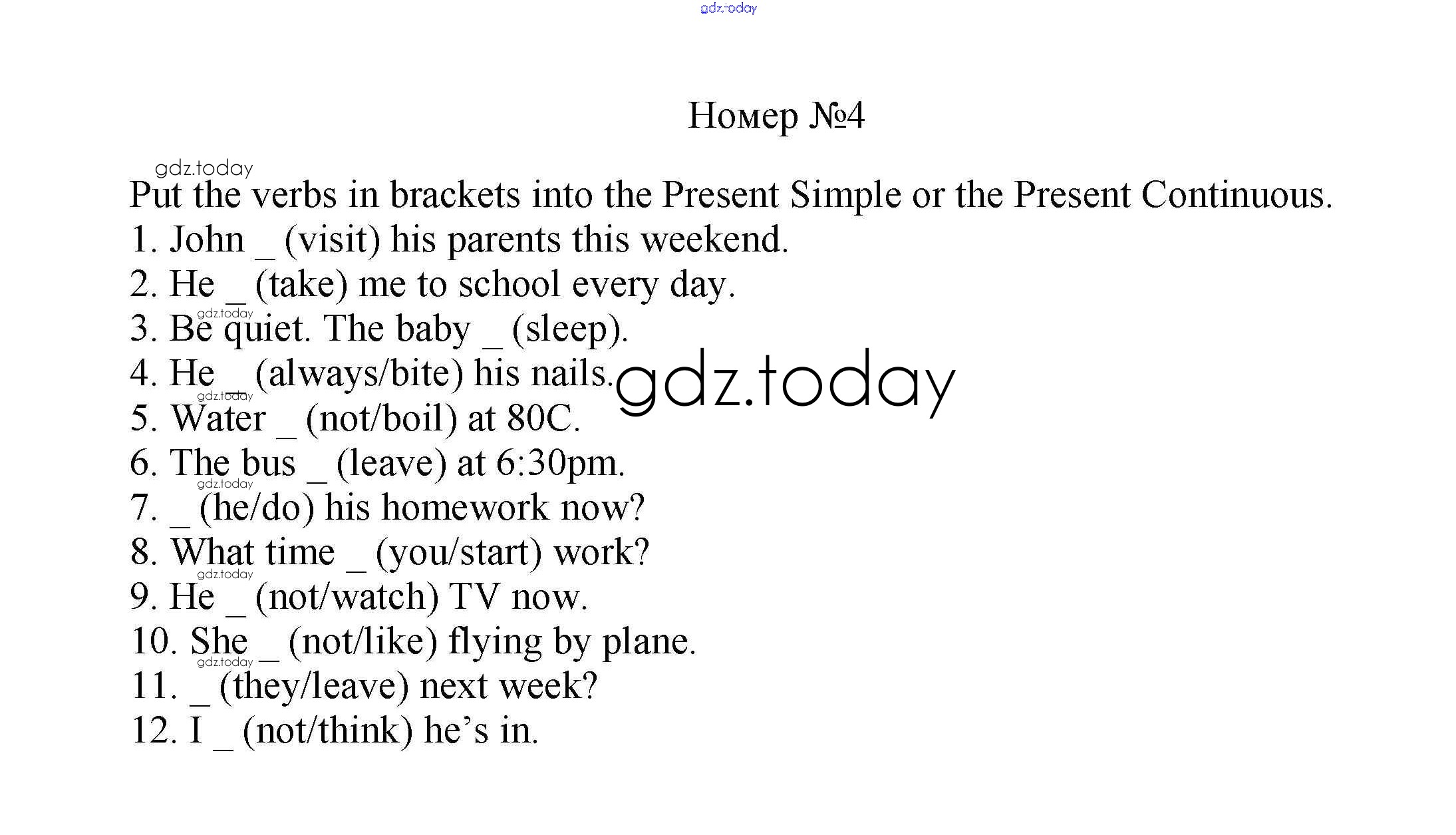 Номер №4

Put the verbs in brackets into the Present Simple or the Present Continuous.
1. John ____ (visit) his parents this weekend.
2. He ____ (take) me to school every day.
3. Be quiet. The baby ____ (sleep).
4. He ____ (always/bite) his nails.
5. Water ____ (not/boil) at 80C.
6. The bus ____ (leave) at 6:30pm.
7. ____ (he/do) his homework now?
8. What time ____ (you/start) work?
9. He ____ (not/watch) TV now.
10. She ____ (not/like) flying by plane.
11. ____ (they/leave) next week?
12. I ____ (not/think) he's in.

gdz.today